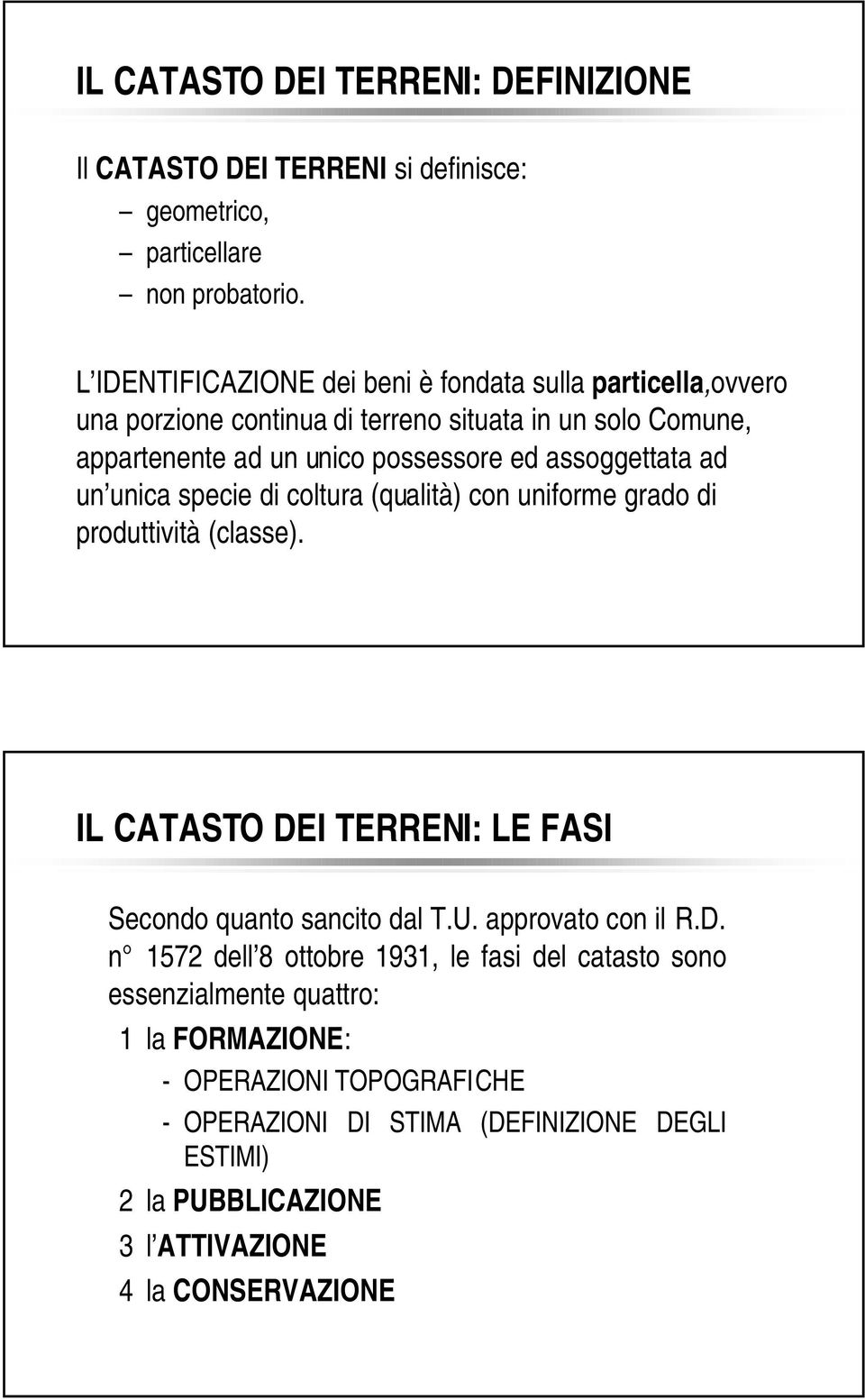 IL CATASTO DEI TERRENI: DEFINIZIONE

Il CATASTO DEI TERRENI si definisce:
– geometrico,
– particellare
– non probatorio.

L IDENTIFICAZIONE dei beni è fondata sulla particella,ovvero una porzione continua di terreno situata in un solo Comune, appartenente ad un unico possessore ed assoggettata ad un unica specie di coltura (qualità) con uniforme grado di produttività (classe).

IL CATASTO DEI TERRENI: LE FASI

Secondo quanto sancito dal T.U. approvato con il R.D. n° 1572 dell 8 ottobre 1931, le fasi del catasto sono essenzialmente quattro:
1 la FORMAZIONE:
- OPERAZIONI TOPOGRAFICHE
- OPERAZIONI DI STIMA (DEFINIZIONE DEGLI ESTIMI)
2 la PUBBLICAZIONE
3 l ATTIVAZIONE
4 la CONSERVAZIONE